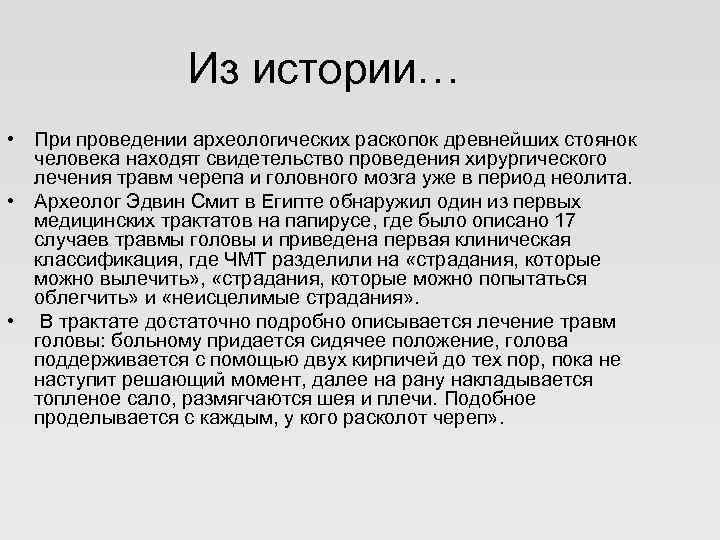 Из истории…

• При проведении археологических раскопок древнейших стоянок человека находят свидетельство проведения хирургического лечения травм черепа и головного мозга уже в период неолита.

• Археолог Эдвин Смит в Египте обнаружил один из первых медицинских трактатов на папирусе, где было описано 17 случаев травмы головы и приведена первая клиническая классификация, где ЧМТ разделили на «страдания, которые можно вылечить», «страдания, которые можно попытаться облегчить» и «неисцелимые страдания».

• В трактате достаточно подробно описывается лечение травм головы: больному придается сидячее положение, голова поддерживается с помощью двух кирпичей до тех пор, пока не наступит решающий момент, далее на рану накладывается топленое сало, размягчаются шея и плечи. Подобное проделывается с каждым, у кого расколот череп».